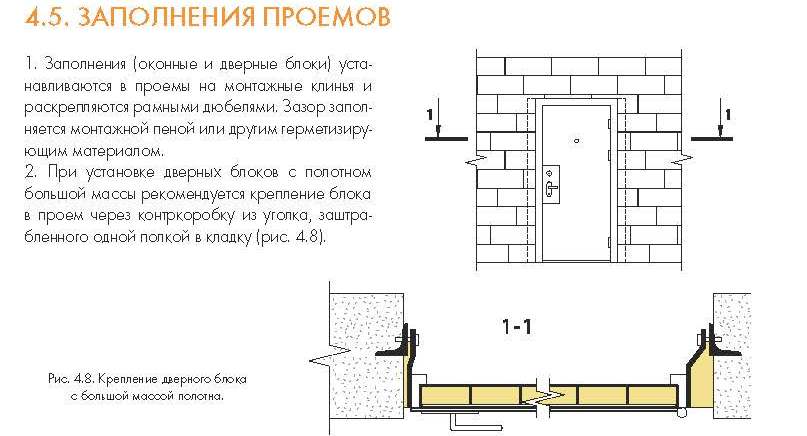 4.5. ЗАПОЛНЕНИЯ ПРОЕМОВ

1. Заполнения (оконные и дверные блоки) устанавливаются в проемы на монтажные клинья и раскрепляются рамными дюбелями. Зазор заполняется монтажной пеной или другим герметизирующим материалом.
2. При установке дверных блоков с полотном большой массы рекомендуется крепление блока в проем через контркоробку из уголка, заштрабленного одной полкой в кладку (рис. 4.8).

1

1

1-1

Рис. 4.8. Крепление дверного блока с большой массой полотна.